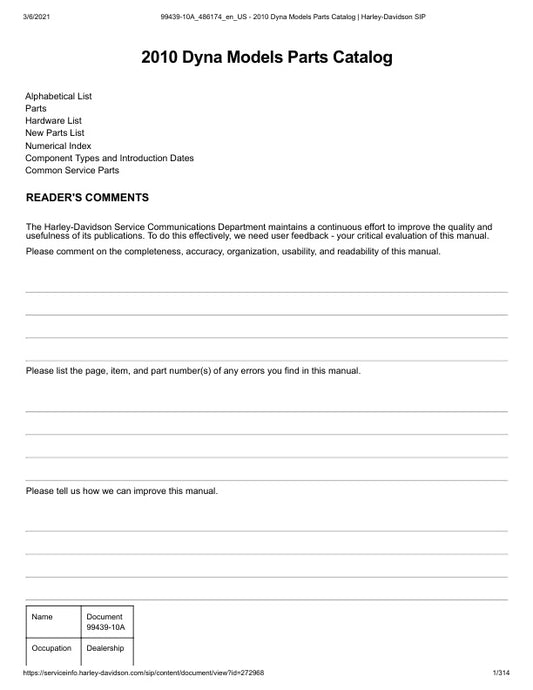 3/6/2021 99439-10A_486174_en_US - 2010 Dyna Models Parts Catalog | Harley-Davidson SIP

2010 Dyna Models Parts Catalog

Alphabetical List
Parts
Hardware List
New Parts List
Numerical Index
Component Types and Introduction Dates
Common Service Parts

READER'S COMMENTS

The Harley-Davidson Service Communications Department maintains a continuous effort to improve the quality and usefulness of its publications. To do this effectively, we need user feedback - your critical evaluation of this manual.

Please comment on the completeness, accuracy, organization, usability, and readability of this manual.

____
____
____
____

Please list the page, item, and part number(s) of any errors you find in this manual.

____
____
____
____

Please tell us how we can improve this manual.

____
____
____
____

| Name | Document 99439-10A |
|---|---|
| Occupation | Dealership |

https://serviceinfo.harley-davidson.com/sip/content/document/view?id=272968 1/314